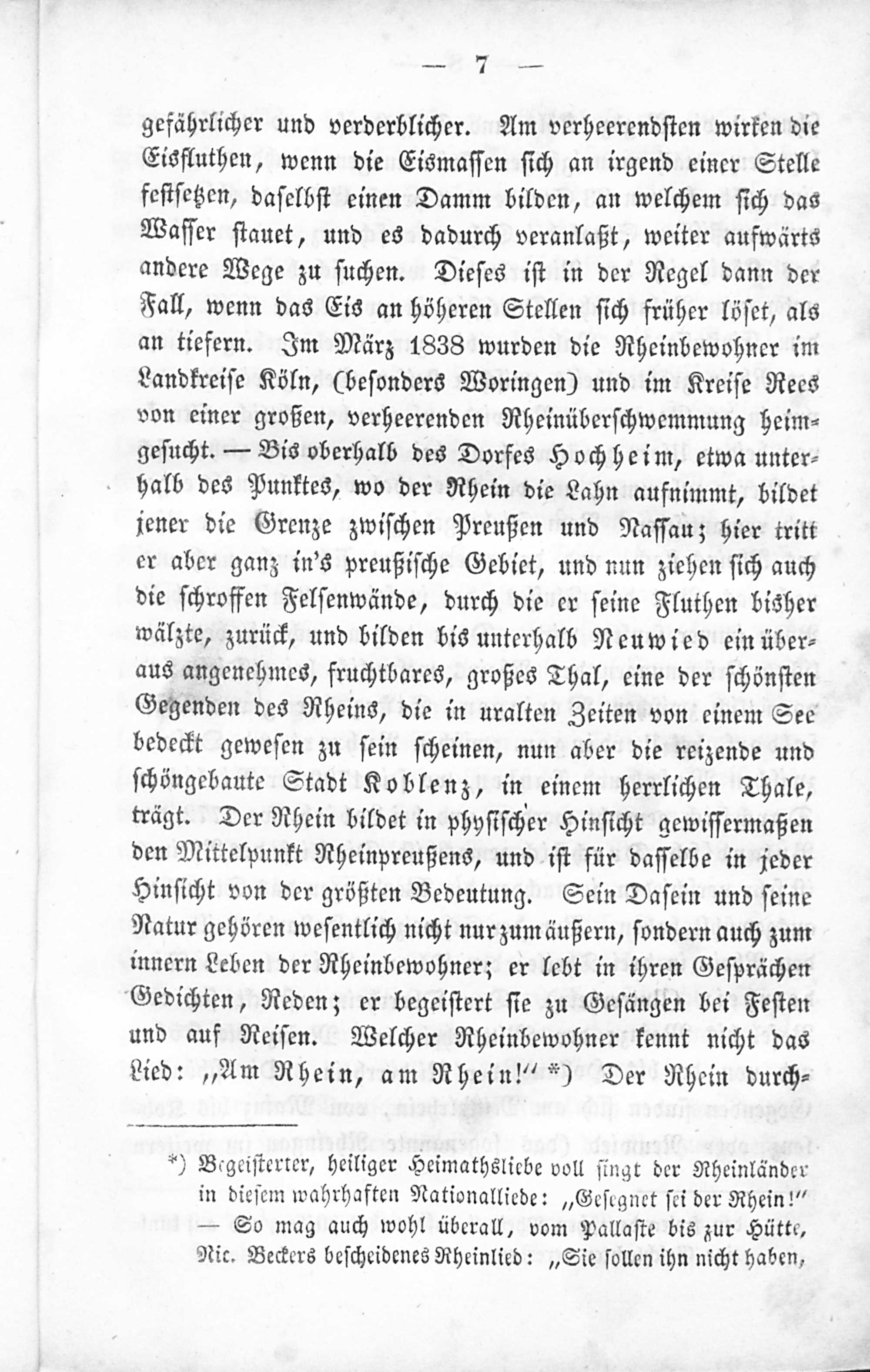 — 7 —

gefährlicher und verderblicher. Am verheerendsten wirken die Eisfluthen, wenn die Eismassen sich an irgend einer Stelle festsetzen, daselbst einen Damm bilden, an welchem sich das Wasser stauet, und es dadurch veranlaßt, weiter aufwärts andere Wege zu suchen. Dieses ist in der Regel dann der Fall, wenn das Eis an höheren Stellen sich früher löset, als an tiefern. Im März 1838 wurden die Rheinbewohner im Landkreise Köln, (besonders Woringen) und im Kreise Rees von einer großen, verheerenden Rheinüberschwemmung heimgesucht. — Bis oberhalb des Dorfes Hochheim, etwa unterhalb des Punktes, wo der Rhein die Lahn aufnimmt, bildet jener die Grenze zwischen Preußen und Nassau; hier tritt er aber ganz in's preußische Gebiet, und nun ziehen sich auch die schroffen Felsenwände, durch die er seine Fluthen bisher wälzte, zurück, und bilden bis unterhalb Neuwied ein überaus angenehmes, fruchtbares, großes Thal, eine der schönsten Gegenden des Rheins, die in uralten Zeiten von einem See bedeckt gewesen zu sein scheinen, nun aber die reizende und schöngebaute Stadt Koblenz, in einem herrlichen Thale, trägt. Der Rhein bildet in physischer Hinsicht gewissermaßen den Mittelpunkt Rheinpreußens, und ist für dasselbe in jeder Hinsicht von der größten Bedeutung. Sein Dasein und seine Natur gehören wesentlich nicht nur zum äußern, sondern auch zum innern Leben der Rheinbewohner; er lebt in ihren Gesprächen Gedichten, Reden; er begeistert sie zu Gesängen bei Festen und auf Reisen. Welcher Rheinbewohner kennt nicht das Lied: „Am Rhein, am Rhein!“*) Der Rhein durch-

*) Begeisterter, heiliger Heimathsliebe voll singt der Rheinländer in diesem wahrhaften Nationalliede: „Gesegnet sei der Rhein!“ — So mag auch wohl überall, vom Pallaste bis zur Hütte, Nic. Beckers bescheidenes Rheinlied: „Sie sollen ihn nicht haben,